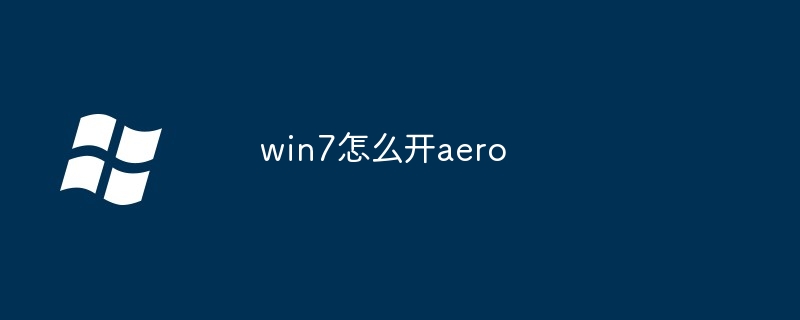 win7怎么开aero